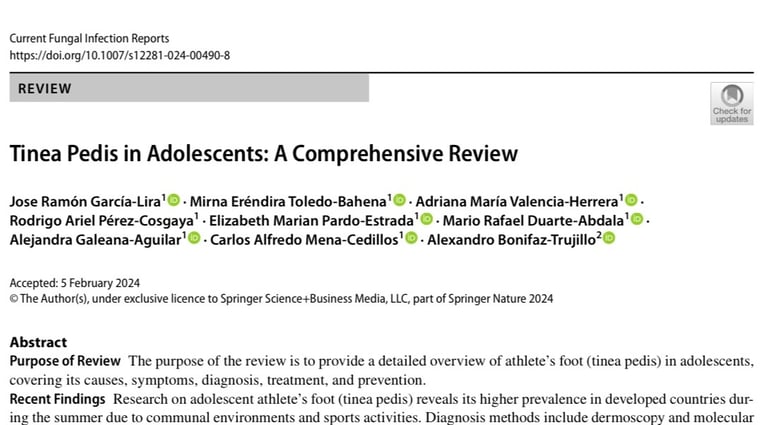 Current Fungal Infection Reports
https://doi.org/10.1007/s12281-024-00490-8

REVIEW

Check for updates

Tinea Pedis in Adolescents: A Comprehensive Review

Jose Ramón García-Lira$^1$ · Mirna Eréndira Toledo-Bahena$^1$ · Adriana María Valencia-Herrera$^1$ · Rodrigo Ariel Pérez-Cosgaya$^1$ · Elizabeth Marian Pardo-Estrada$^1$ · Mario Rafael Duarte-Abdala$^1$ · Alejandra Galeana-Aguilar$^1$ · Carlos Alfredo Mena-Cedillos$^1$ · Alexandro Bonifaz-Trujillo$^2$

Accepted: 5 February 2024
© The Author(s), under exclusive licence to Springer Science+Business Media, LLC, part of Springer Nature 2024

Abstract
Purpose of Review The purpose of the review is to provide a detailed overview of athlete's foot (tinea pedis) in adolescents, covering its causes, symptoms, diagnosis, treatment, and prevention.
Recent Findings Research on adolescent athlete's foot (tinea pedis) reveals its higher prevalence in developed countries during the summer due to communal environments and sports activities. Diagnosis methods include dermoscopy and molecular